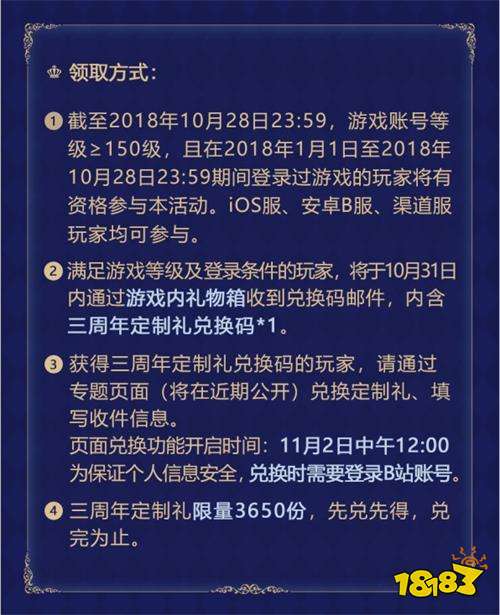 领取方式：

1 截至2018年10月28日23:59，游戏账号等级≥150级，且在2018年1月1日至2018年10月28日23:59期间登录过游戏的玩家将有资格参与本活动。iOS服、安卓B服、渠道服玩家均可参与。

2 满足游戏等级及登录条件的玩家，将于10月31日内通过游戏内礼物箱收到兑换码邮件，内含三周年定制礼兑换码*1。

3 获得三周年定制礼兑换码的玩家，请通过专题页面（将在近期公开）兑换定制礼、填写收件信息。
页面兑换功能开启时间：11月2日中午12:00
为保证个人信息安全，兑换时需要登录B站账号。

4 三周年定制礼限量3650份，先兑先得，兑完为止。

18183